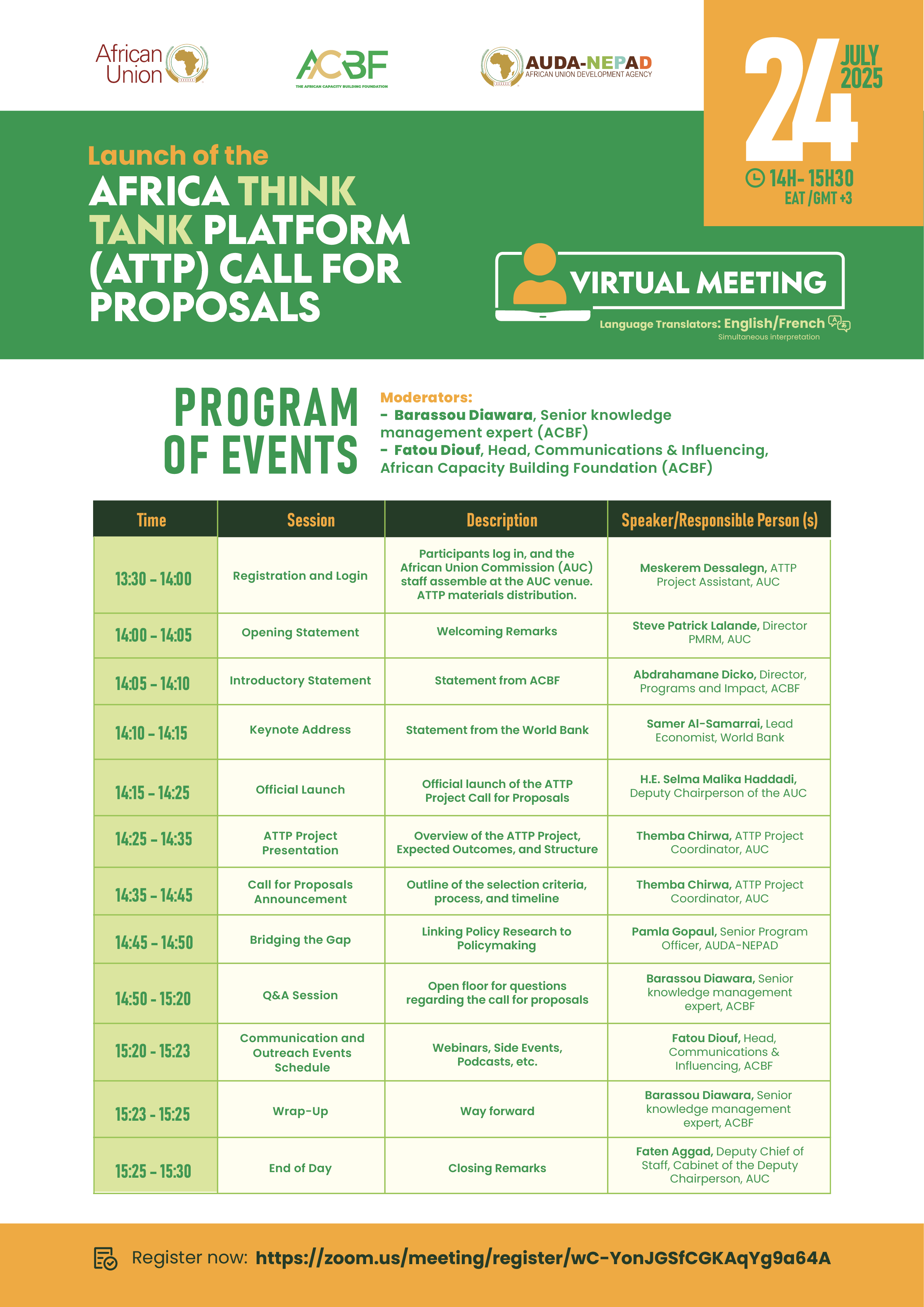 African Union

ACBF
THE AFRICAN CAPACITY BUILDING FOUNDATION

AUDA-NEPAD
AFRICAN UNION DEVELOPMENT AGENCY

24 JULY 2025

14H- 15H30
EAT /GMT +3

Launch of the
AFRICA THINK TANK PLATFORM (ATTP) CALL FOR PROPOSALS

VIRTUAL MEETING

Language Translators: English/French
Simultaneous interpretation

PROGRAM OF EVENTS

Moderators:
- Barassou Diawara, Senior knowledge management expert (ACBF)
- Fatou Diouf, Head, Communications & Influencing, African Capacity Building Foundation (ACBF)

| Time | Session | Description | Speaker/Responsible Person (s) |
|---|---|---|---|
| 13:30 - 14:00 | Registration and Login | Participants log in, and the African Union Commission (AUC) staff assemble at the AUC venue. ATTP materials distribution. | Meskerem Dessalegn, ATTP Project Assistant, AUC |
| 14:00 - 14:05 | Opening Statement | Welcoming Remarks | Steve Patrick Lalande, Director PMRM, AUC |
| 14:05 - 14:10 | Introductory Statement | Statement from ACBF | Abdrahamane Dicko, Director, Programs and Impact, ACBF |
| 14:10 - 14:15 | Keynote Address | Statement from the World Bank | Samer Al-Samarrai, Lead Economist, World Bank |
| 14:15 - 14:25 | Official Launch | Official launch of the ATTP Project Call for Proposals | H.E. Selma Malika Haddadi, Deputy Chairperson of the AUC |
| 14:25 - 14:35 | ATTP Project Presentation | Overview of the ATTP Project, Expected Outcomes, and Structure | Themba Chirwa, ATTP Project Coordinator, AUC |
| 14:35 - 14:45 | Call for Proposals Announcement | Outline of the selection criteria, process, and timeline | Themba Chirwa, ATTP Project Coordinator, AUC |
| 14:45 - 14:50 | Bridging the Gap | Linking Policy Research to Policymaking | Pamla Gopaul, Senior Program Officer, AUDA-NEPAD |
| 14:50 - 15:20 | Q&A Session | Open floor for questions regarding the call for proposals | Barassou Diawara, Senior knowledge management expert, ACBF |
| 15:20 - 15:23 | Communication and Outreach Events Schedule | Webinars, Side Events, Podcasts, etc. | Fatou Diouf, Head, Communications & Influencing, ACBF |
| 15:23 - 15:25 | Wrap-Up | Way forward | Barassou Diawara, Senior knowledge management expert, ACBF |
| 15:25 - 15:30 | End of Day | Closing Remarks | Faten Aggad, Deputy Chief of Staff, Cabinet of the Deputy Chairperson, AUC |

Register now: https://zoom.us/meeting/register/wC-YonJGSfCGKAqYg9a64A